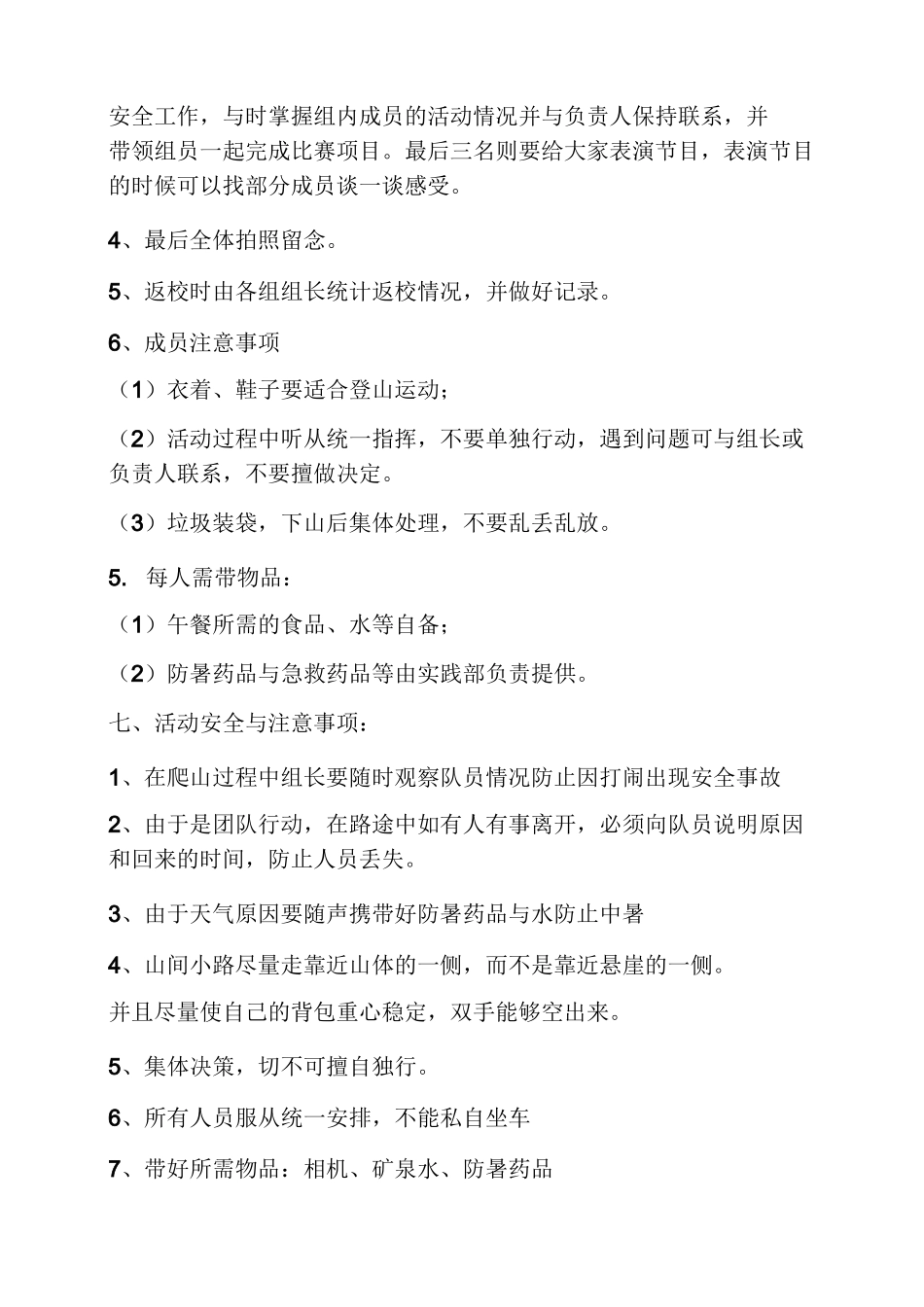 安全工作，与时掌握组内成员的活动情况并与负责人保持联系，并带领组员一起完成比赛项目。最后三名则要给大家表演节目，表演节目的时候可以找部分成员谈一谈感受。

4、最后全体拍照留念。

5、返校时由各组组长统计返校情况，并做好记录。

6、成员注意事项

（1）衣着、鞋子要适合登山运动；

（2）活动过程中听从统一指挥，不要单独行动，遇到问题可与组长或负责人联系，不要擅做决定。

（3）垃圾装袋，下山后集体处理，不要乱丢乱放。

5. 每人需带物品：

（1）午餐所需的食品、水等自备；

（2）防暑药品与急救药品等由实践部负责提供。

七、活动安全与注意事项：

1、在爬山过程中组长要随时观察队员情况防止因打闹出现安全事故

2、由于是团队行动，在路途中如有人有事离开，必须向队员说明原因和回来的时间，防止人员丢失。

3、由于天气原因要随声携带好防暑药品与水防止中暑

4、山间小路尽量走靠近山体的一侧，而不是靠近悬崖的一侧。

并且尽量使自己的背包重心稳定，双手能够空出来。

5、集体决策，切不可擅自独行。

6、所有人员服从统一安排，不能私自坐车

7、带好所需物品：相机、矿泉水、防暑药品